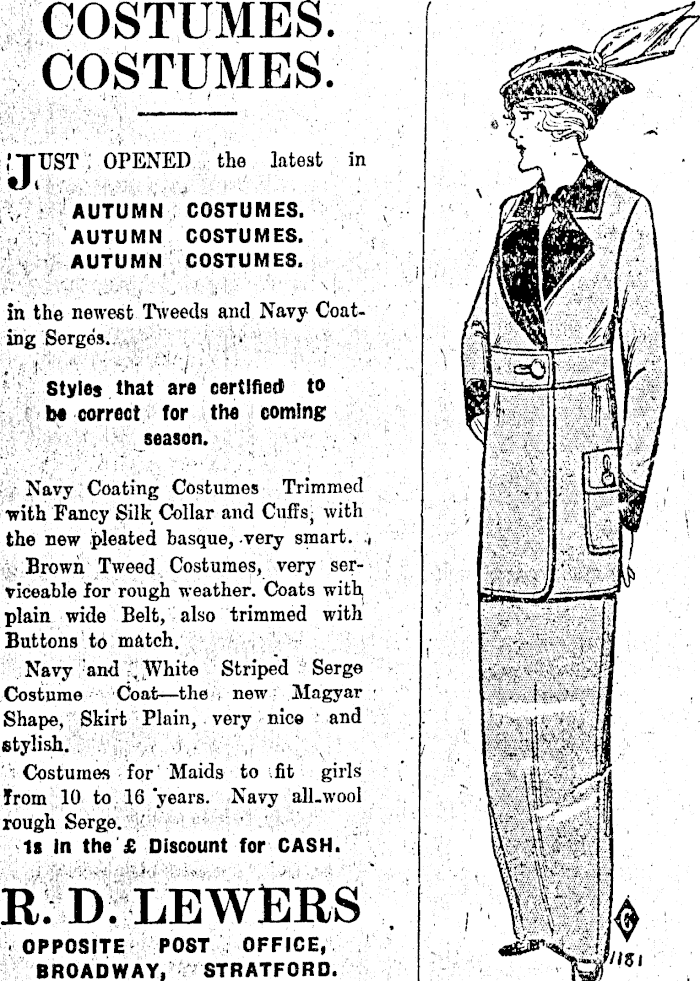 COSTUMES.
COSTUMES.

JUST OPENED the latest in

AUTUMN COSTUMES.
AUTUMN COSTUMES.
AUTUMN COSTUMES.

in the newest Tweeds and Navy Coating Serges.

Styles that are certified to be correct for the coming season.

Navy Coating Costumes Trimmed with Fancy Silk Collar and Cuffs, with the new pleated basque, very smart.

Brown Tweed Costumes, very serviceable for rough weather. Coats with plain wide Belt, also trimmed with Buttons to match.

Navy and White Striped Serge Costume Coat—the new Magyar Shape, Skirt Plain, very nice and stylish.

Costumes for Maids to fit girls from 10 to 16 years. Navy all-wool rough Serge.

1s in the £ Discount for CASH.

R. D. LEWERS
OPPOSITE POST OFFICE,
BROADWAY, STRATFORD.

G
1181